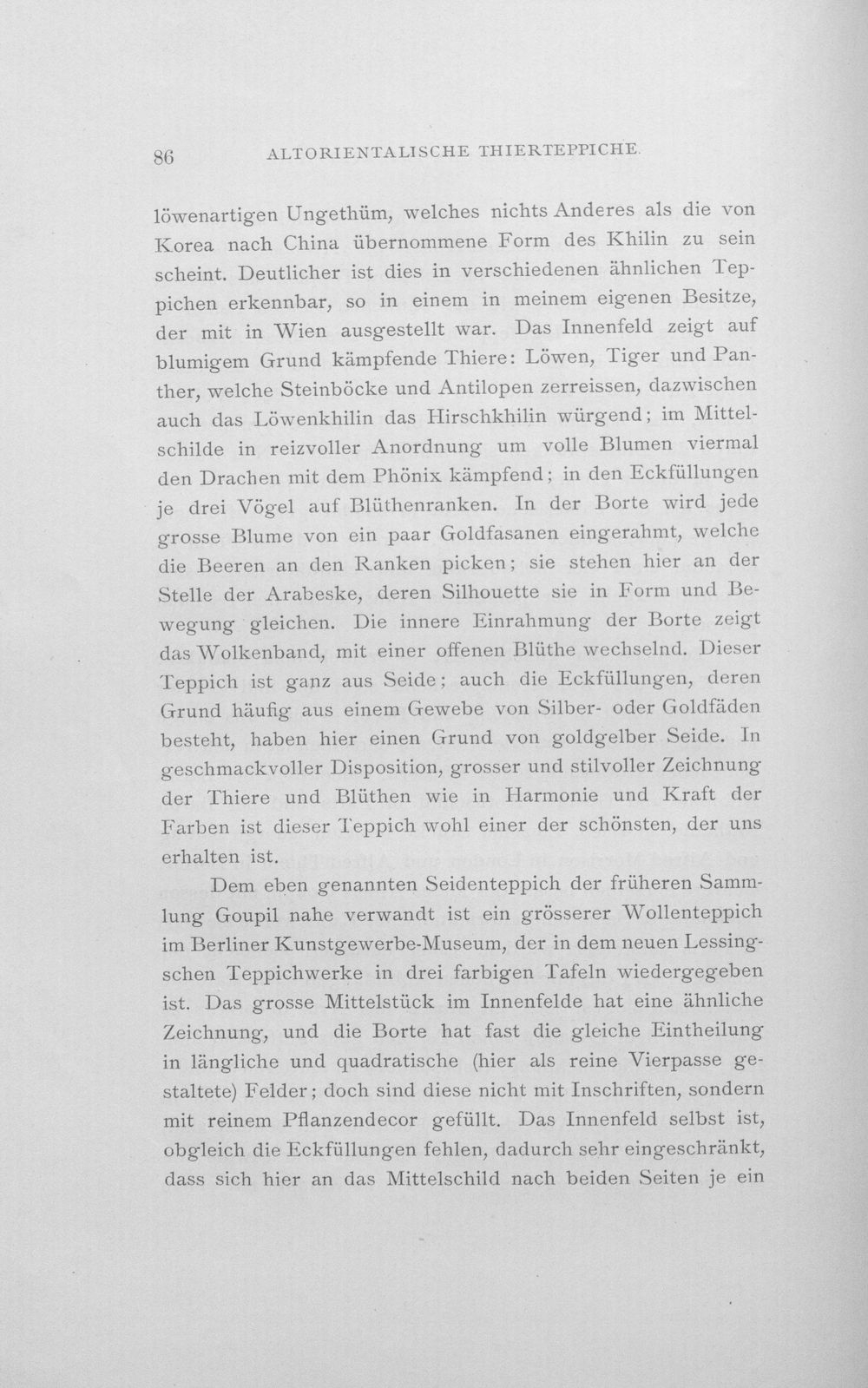 86 ALTORIENTALISCHE THIERTEPPICHE.

löwenartigen Ungethüm, welches nichts Anderes als die von Korea nach China übernommene Form des Khilin zu sein scheint. Deutlicher ist dies in verschiedenen ähnlichen Teppichen erkennbar, so in einem in meinem eigenen Besitze, der mit in Wien ausgestellt war. Das Innenfeld zeigt auf blumigem Grund kämpfende Thiere: Löwen, Tiger und Panther, welche Steinböcke und Antilopen zerreissen, dazwischen auch das Löwenkhilin das Hirschkhilin würgend; im Mittelschilde in reizvoller Anordnung um volle Blumen viermal den Drachen mit dem Phönix kämpfend; in den Eckfüllungen je drei Vögel auf Blüthenranken. In der Borte wird jede grosse Blume von ein paar Goldfasanen eingerahmt, welche die Beeren an den Ranken picken; sie stehen hier an der Stelle der Arabeske, deren Silhouette sie in Form und Bewegung gleichen. Die innere Einrahmung der Borte zeigt das Wolkenband, mit einer offenen Blüthe wechselnd. Dieser Teppich ist ganz aus Seide; auch die Eckfüllungen, deren Grund häufig aus einem Gewebe von Silber- oder Goldfäden besteht, haben hier einen Grund von goldgelber Seide. In geschmackvoller Disposition, grosser und stilvoller Zeichnung der Thiere und Blüthen wie in Harmonie und Kraft der Farben ist dieser Teppich wohl einer der schönsten, der uns erhalten ist.

Dem eben genannten Seidenteppich der früheren Sammlung Goupil nahe verwandt ist ein grösserer Wollenteppich im Berliner Kunstgewerbe-Museum, der in dem neuen Lessingschen Teppichwerke in drei farbigen Tafeln wiedergegeben ist. Das grosse Mittelstück im Innenfelde hat eine ähnliche Zeichnung, und die Borte hat fast die gleiche Eintheilung in längliche und quadratische (hier als reine Vierpasse gestaltete) Felder; doch sind diese nicht mit Inschriften, sondern mit reinem Pflanzendecor gefüllt. Das Innenfeld selbst ist, obgleich die Eckfüllungen fehlen, dadurch sehr eingeschränkt, dass sich hier an das Mittelschild nach beiden Seiten je ein